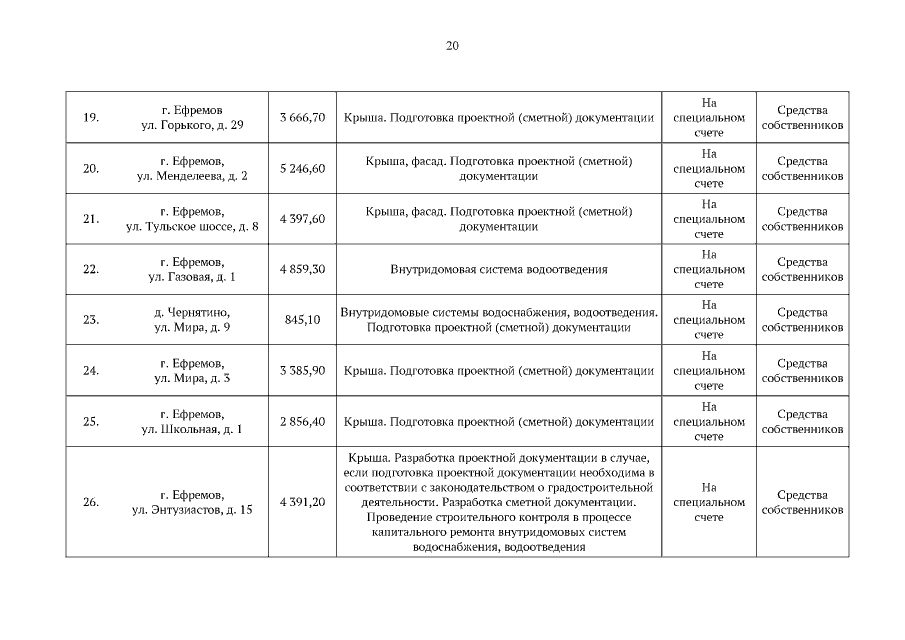 20

| 19. | г. Ефремов ул. Горького, д. 29 | 3 666,70 | Крыша. Подготовка проектной (сметной) документации | На специальном счете | Средства собственников |
|---|---|---|---|---|---|
| 20. | г. Ефремов, ул. Менделеева, д. 2 | 5 246,60 | Крыша, фасад. Подготовка проектной (сметной) документации | На специальном счете | Средства собственников |
| 21. | г. Ефремов, ул. Тульское шоссе, д. 8 | 4 397,60 | Крыша, фасад. Подготовка проектной (сметной) документации | На специальном счете | Средства собственников |
| 22. | г. Ефремов, ул. Газовая, д. 1 | 4 859,30 | Внутридомовая система водоотведения | На специальном счете | Средства собственников |
| 23. | д. Чернятино, ул. Мира, д. 9 | 845,10 | Внутридомовые системы водоснабжения, водоотведения. Подготовка проектной (сметной) документации | На специальном счете | Средства собственников |
| 24. | г. Ефремов, ул. Мира, д. 3 | 3 385,90 | Крыша. Подготовка проектной (сметной) документации | На специальном счете | Средства собственников |
| 25. | г. Ефремов, ул. Школьная, д. 1 | 2 856,40 | Крыша. Подготовка проектной (сметной) документации | На специальном счете | Средства собственников |
| 26. | г. Ефремов, ул. Энтузиастов, д. 15 | 4 391,20 | Крыша. Разработка проектной документации в случае, если подготовка проектной документации необходима в соответствии с законодательством о градостроительной деятельности. Разработка сметной документации. Проведение строительного контроля в процессе капитального ремонта внутридомовых систем водоснабжения, водоотведения | На специальном счете | Средства собственников |